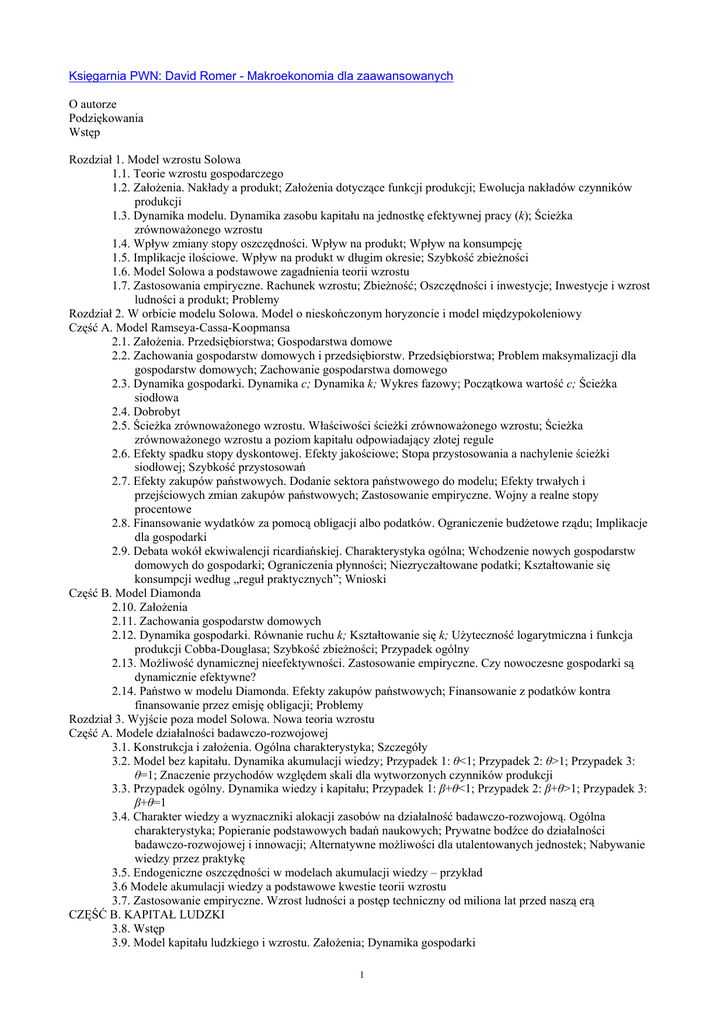 Księgarnia PWN: David Romer - Makroekonomia dla zaawansowanych

O autorze
Podziękowania
Wstęp

Rozdział 1. Model wzrostu Solowa
1.1. Teorie wzrostu gospodarczego
1.2. Założenia. Nakłady a produkt; Założenia dotyczące funkcji produkcji; Ewolucja nakładów czynników produkcji
1.3. Dynamika modelu. Dynamika zasobu kapitału na jednostkę efektywnej pracy ($k$); Ścieżka zrównoważonego wzrostu
1.4. Wpływ zmiany stopy oszczędności. Wpływ na produkt; Wpływ na konsumpcję
1.5. Implikacje ilościowe. Wpływ na produkt w długim okresie; Szybkość zbieżności
1.6. Model Solowa a podstawowe zagadnienia teorii wzrostu
1.7. Zastosowania empiryczne. Rachunek wzrostu; Zbieżność; Oszczędności i inwestycje; Inwestycje i wzrost ludności a produkt; Problemy
Rozdział 2. W orbicie modelu Solowa. Model o nieskończonym horyzoncie i model międzypokoleniowy
Część A. Model Ramseya-Cassa-Koopmansa
2.1. Założenia. Przedsiębiorstwa; Gospodarstwa domowe
2.2. Zachowania gospodarstw domowych i przedsiębiorstw. Przedsiębiorstwa; Problem maksymalizacji dla gospodarstw domowych; Zachowanie gospodarstwa domowego
2.3. Dynamika gospodarki. Dynamika $c$; Dynamika $k$; Wykres fazowy; Początkowa wartość $c$; Ścieżka siodłowa
2.4. Dobrobyt
2.5. Ścieżka zrównoważonego wzrostu. Właściwości ścieżki zrównoważonego wzrostu; Ścieżka zrównoważonego wzrostu a poziom kapitału odpowiadający złotej regule
2.6. Efekty spadku stopy dyskontowej. Efekty jakościowe; Stopa przystosowania a nachylenie ścieżki siodłowej; Szybkość przystosowań
2.7. Efekty zakupów państwowych. Dodanie sektora państwowego do modelu; Efekty trwałych i przejściowych zmian zakupów państwowych; Zastosowanie empiryczne. Wojny a realne stopy procentowe
2.8. Finansowanie wydatków za pomocą obligacji albo podatków. Ograniczenie budżetowe rządu; Implikacje dla gospodarki
2.9. Debata wokół ekwiwalencji ricardiańskiej. Charakterystyka ogólna; Wchodzenie nowych gospodarstw domowych do gospodarki; Ograniczenia płynności; Niezryczałtowane podatki; Kształtowanie się konsumpcji według „reguł praktycznych"; Wnioski
Część B. Model Diamonda
2.10. Założenia
2.11. Zachowania gospodarstw domowych
2.12. Dynamika gospodarki. Równanie ruchu $k$; Kształtowanie się $k$; Użyteczność logarytmiczna i funkcja produkcji Cobba-Douglasa; Szybkość zbieżności; Przypadek ogólny
2.13. Możliwość dynamicznej nieefektywności. Zastosowanie empiryczne. Czy nowoczesne gospodarki są dynamicznie efektywne?
2.14. Państwo w modelu Diamonda. Efekty zakupów państwowych; Finansowanie z podatków kontra finansowanie przez emisję obligacji; Problemy
Rozdział 3. Wyjście poza model Solowa. Nowa teoria wzrostu
Część A. Modele działalności badawczo-rozwojowej
3.1. Konstrukcja i założenia. Ogólna charakterystyka; Szczegóły
3.2. Model bez kapitału. Dynamika akumulacji wiedzy; Przypadek 1: $\theta<1$; Przypadek 2: $\theta>1$; Przypadek 3: $\theta=1$; Znaczenie przychodów względem skali dla wytworzonych czynników produkcji
3.3. Przypadek ogólny. Dynamika wiedzy i kapitału; Przypadek 1: $\beta+\theta<1$; Przypadek 2: $\beta+\theta>1$; Przypadek 3: $\beta+\theta=1$
3.4. Charakter wiedzy a wyznaczniki alokacji zasobów na działalność badawczo-rozwojową. Ogólna charakterystyka; Popieranie podstawowych badań naukowych; Prywatne bodźce do działalności badawczo-rozwojowej i innowacji; Alternatywne możliwości dla utalentowanych jednostek; Nabywanie wiedzy przez praktykę
3.5. Endogeniczne oszczędności w modelach akumulacji wiedzy – przykład
3.6 Modele akumulacji wiedzy a podstawowe kwestie teorii wzrostu
3.7. Zastosowanie empiryczne. Wzrost ludności a postęp techniczny od miliona lat przed naszą erą
CZĘŚĆ B. KAPITAŁ LUDZKI
3.8. Wstęp
3.9. Model kapitału ludzkiego i wzrostu. Założenia; Dynamika gospodarki

1